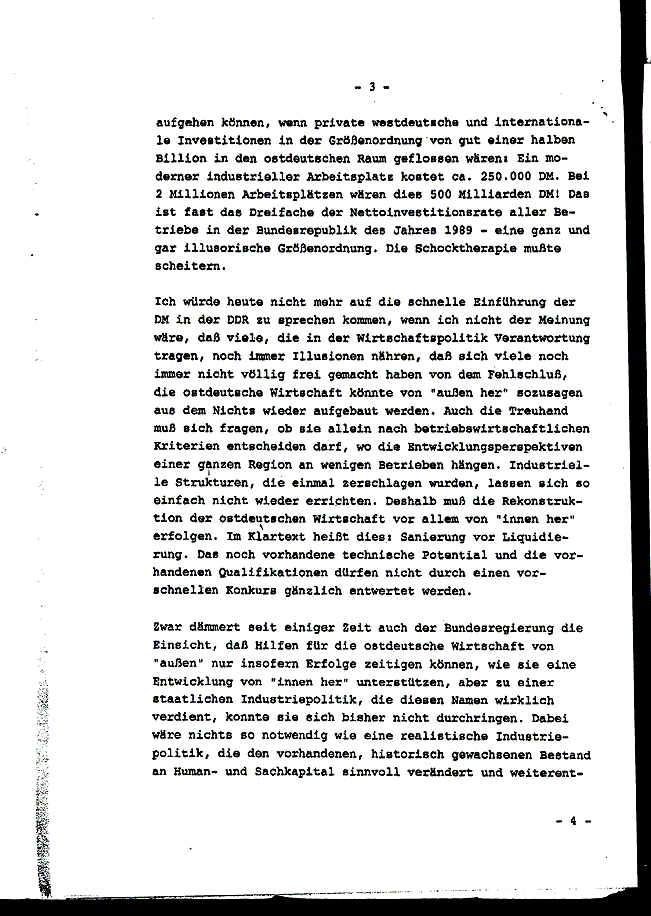 - 3 -

aufgehen können, wenn private westdeutsche und internationale Investitionen in der Größenordnung von gut einer halben Billion in den ostdeutschen Raum geflossen wären: Ein moderner industrieller Arbeitsplatz kostet ca. 250.000 DM. Bei 2 Millionen Arbeitsplätzen wären dies 500 Milliarden DM! Das ist fast das Dreifache der Nettoinvestitionsrate aller Betriebe in der Bundesrepublik des Jahres 1989 - eine ganz und gar illusorische Größenordnung. Die Schocktherapie mußte scheitern.

Ich würde heute nicht mehr auf die schnelle Einführung der DM in der DDR zu sprechen kommen, wenn ich nicht der Meinung wäre, daß viele, die in der Wirtschaftspolitik Verantwortung tragen, noch immer Illusionen nähren, daß sich viele noch immer nicht völlig frei gemacht haben von dem Fehlschluß, die ostdeutsche Wirtschaft könnte von "außen her" sozusagen aus dem Nichts wieder aufgebaut werden. Auch die Treuhand muß sich fragen, ob sie allein nach betriebswirtschaftlichen Kriterien entscheiden darf, wo die Entwicklungsperspektiven einer ganzen Region an wenigen Betrieben hängen. Industrielle Strukturen, die einmal zerschlagen wurden, lassen sich so einfach nicht wieder errichten. Deshalb muß die Rekonstruktion der ostdeutschen Wirtschaft vor allem von "innen her" erfolgen. Im Klartext heißt dies: Sanierung vor Liquidierung. Das noch vorhandene technische Potential und die vorhandenen Qualifikationen dürfen nicht durch einen vorschnellen Konkurs gänzlich entwertet werden.

Zwar dämmert seit einiger Zeit auch der Bundesregierung die Einsicht, daß Hilfen für die ostdeutsche Wirtschaft von "außen" nur insofern Erfolge zeitigen können, wie sie eine Entwicklung von "innen her" unterstützen, aber zu einer staatlichen Industriepolitik, die diesen Namen wirklich verdient, konnte sie sich bisher nicht durchringen. Dabei wäre nichts so notwendig wie eine realistische Industriepolitik, die den vorhandenen, historisch gewachsenen Bestand an Human- und Sachkapital sinnvoll verändert und weiterent-

- 4 -